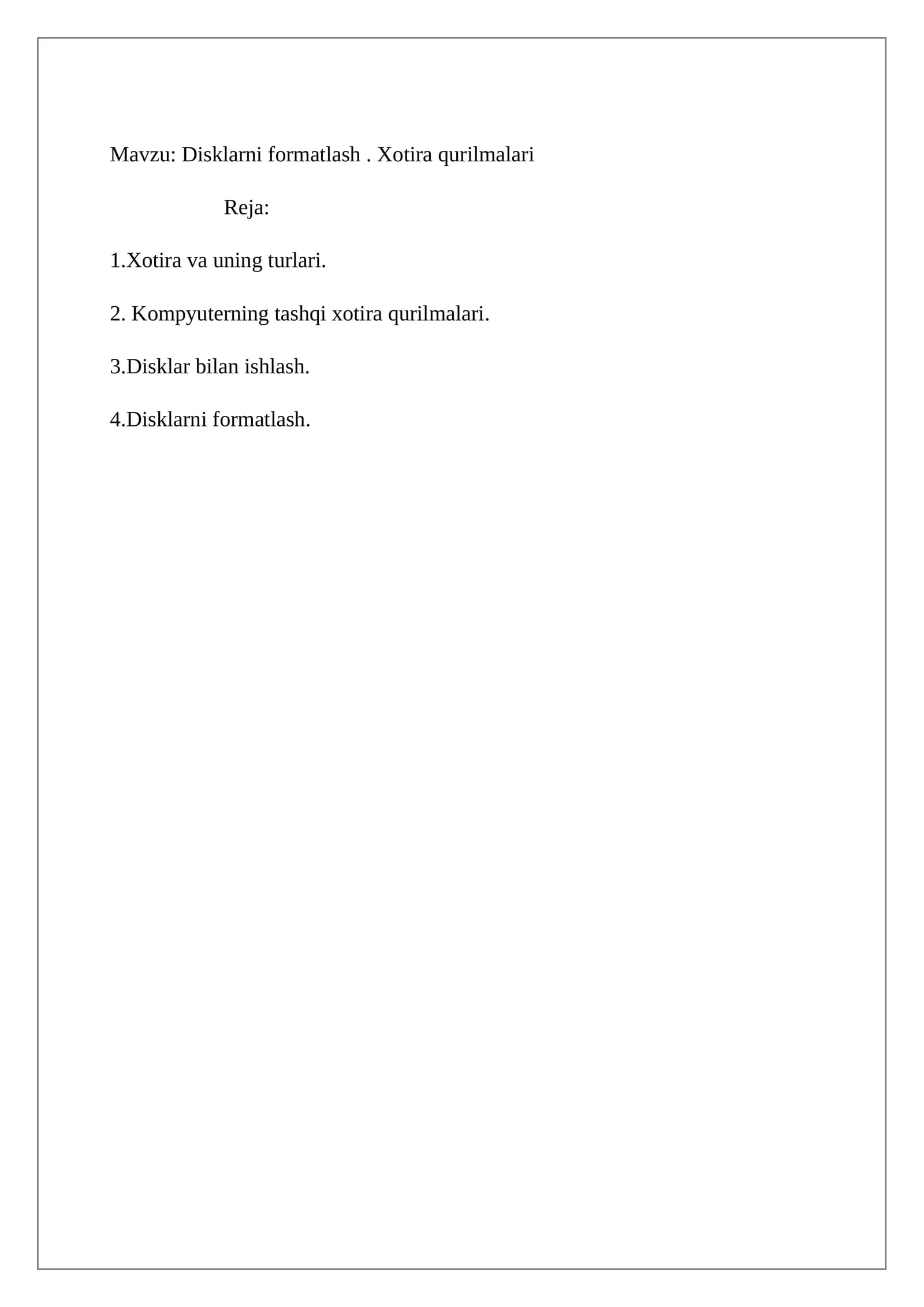 Mavzu: Disklarni formatlash . Xotira qurilmalari

Reja:

1.Xotira va uning turlari.

2. Kompyuterning tashqi xotira qurilmalari.

3.Disklar bilan ishlash.

4.Disklarni formatlash.